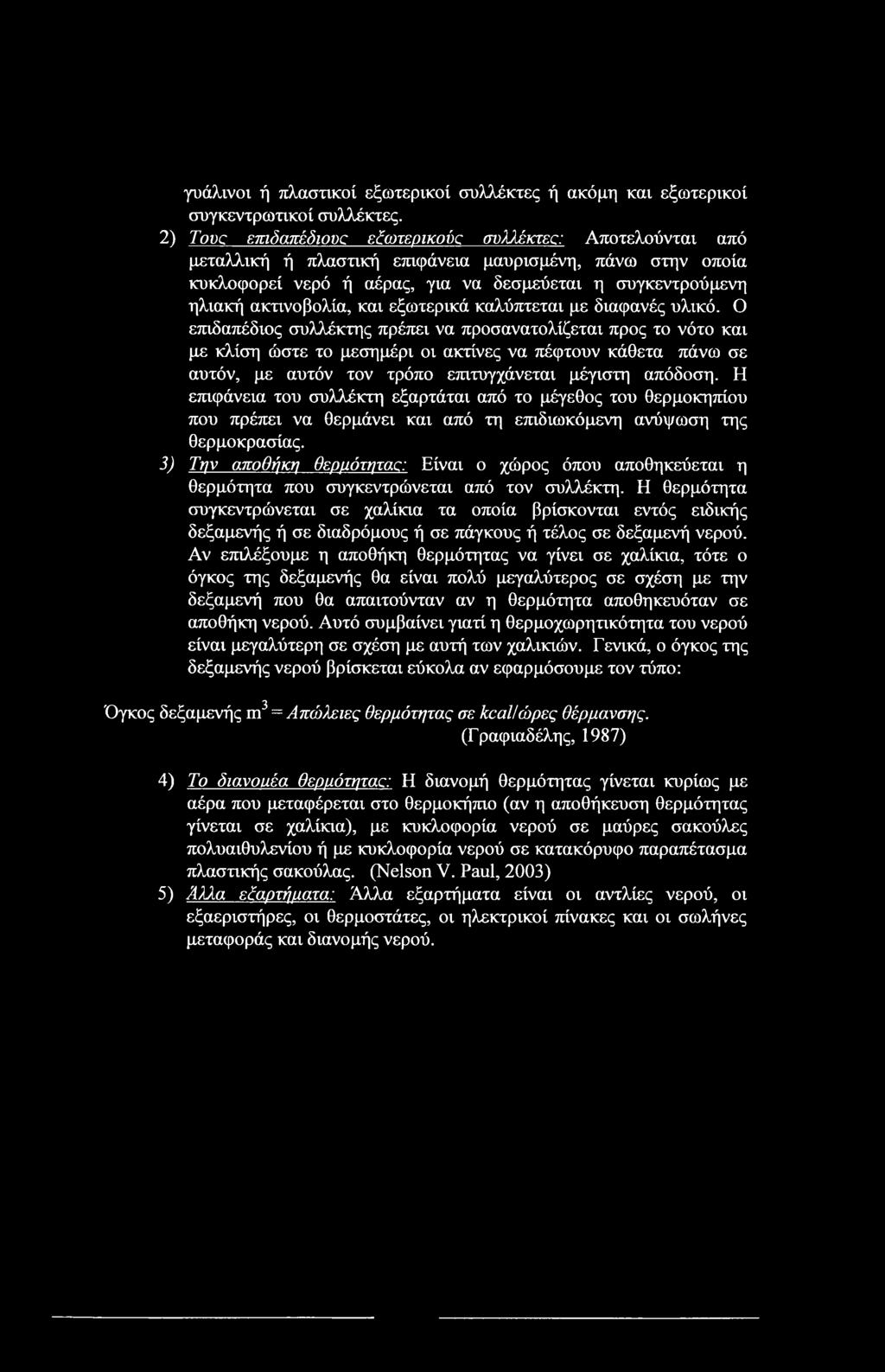 γυάλινοι ή πλαστικοί εξωτερικοί συλλέκτες ή ακόμη και εξωτερικοί συγκεντρωτικοί συλλέκτες.

2) Τους επιδαπέδιους εξωτερικούς συλλέκτες: Αποτελούνται από μεταλλική ή πλαστική επιφάνεια μαυρισμένη, πάνω στην οποία κυκλοφορεί νερό ή αέρας, για να δεσμεύεται η συγκεντρούμενη ηλιακή ακτινοβολία, και εξωτερικά καλύπτεται με διαφανές υλικό. Ο επιδαπέδιος συλλέκτης πρέπει να προσανατολίζεται προς το νότο και με κλίση ώστε το μεσημέρι οι ακτίνες να πέφτουν κάθετα πάνω σε αυτόν, με αυτόν τον τρόπο επιτυγχάνεται μέγιστη απόδοση. Η επιφάνεια του συλλέκτη εξαρτάται από το μέγεθος του θερμοκηπίου που πρέπει να θερμάνει και από τη επιδιωκόμενη ανύψωση της θερμοκρασίας.

3) Την αποθήκη θερμότητας: Είναι ο χώρος όπου αποθηκεύεται η θερμότητα που συγκεντρώνεται από τον συλλέκτη. Η θερμότητα συγκεντρώνεται σε χαλίκια τα οποία βρίσκονται εντός ειδικής δεξαμενής ή σε διαδρόμους ή σε πάγκους ή τέλος σε δεξαμενή νερού. Αν επιλέξουμε η αποθήκη θερμότητας να γίνει σε χαλίκια, τότε ο όγκος της δεξαμενής θα είναι πολύ μεγαλύτερος σε σχέση με την δεξαμενή που θα απαιτούνταν αν η θερμότητα αποθηκευόταν σε αποθήκη νερού. Αυτό συμβαίνει γιατί η θερμοχωρητικότητα του νερού είναι μεγαλύτερη σε σχέση με αυτή των χαλικιών. Γενικά, ο όγκος της δεξαμενής νερού βρίσκεται εύκολα αν εφαρμόσουμε τον τύπο:

Όγκος δεξαμενής $m^3$ = Απώλειες θερμότητας σε kcal/ώρες θέρμανσης.
(Γραφιαδέλης, 1987)

4) Το διανομέα θερμότητας: Η διανομή θερμότητας γίνεται κυρίως με αέρα που μεταφέρεται στο θερμοκήπιο (αν η αποθήκευση θερμότητας γίνεται σε χαλίκια), με κυκλοφορία νερού σε μαύρες σακούλες πολυαιθυλενίου ή με κυκλοφορία νερού σε κατακόρυφο παραπέτασμα πλαστικής σακούλας. (Nelson V. Paul, 2003)

5) Άλλα εξαρτήματα: Άλλα εξαρτήματα είναι οι αντλίες νερού, οι εξαεριστήρες, οι θερμοστάτες, οι ηλεκτρικοί πίνακες και οι σωλήνες μεταφοράς και διανομής νερού.